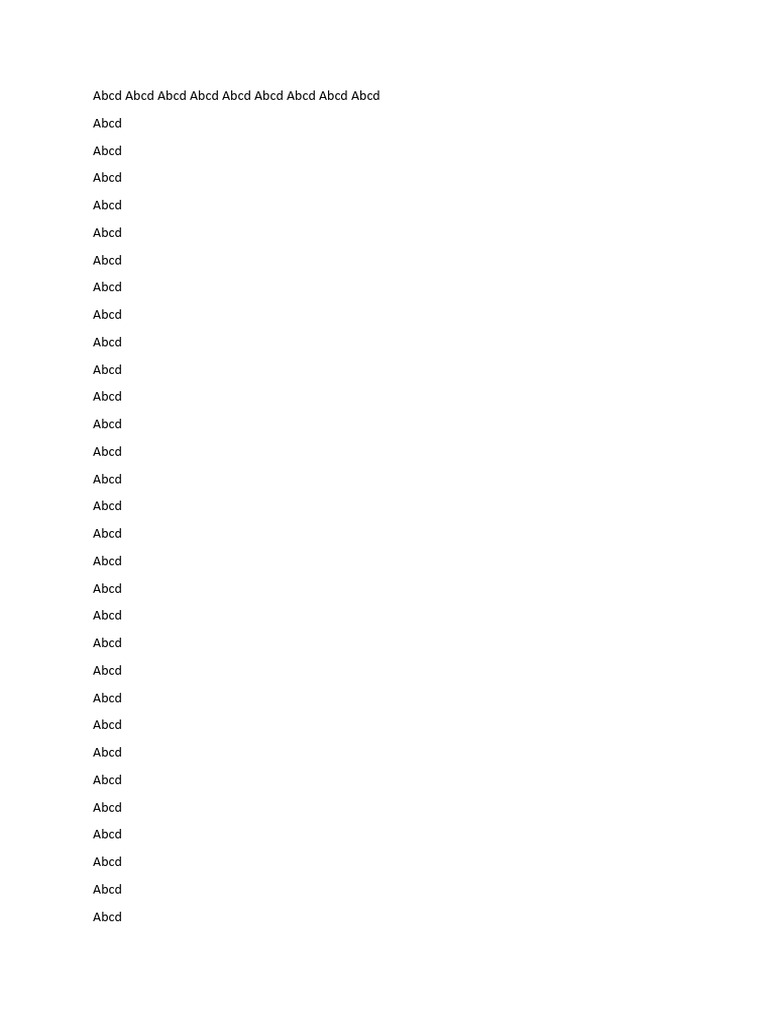 Abcd Abcd Abcd Abcd Abcd Abcd Abcd Abcd Abcd

Abcd

Abcd

Abcd

Abcd

Abcd

Abcd

Abcd

Abcd

Abcd

Abcd

Abcd

Abcd

Abcd

Abcd

Abcd

Abcd

Abcd

Abcd

Abcd

Abcd

Abcd

Abcd

Abcd

Abcd

Abcd

Abcd

Abcd

Abcd

Abcd

Abcd